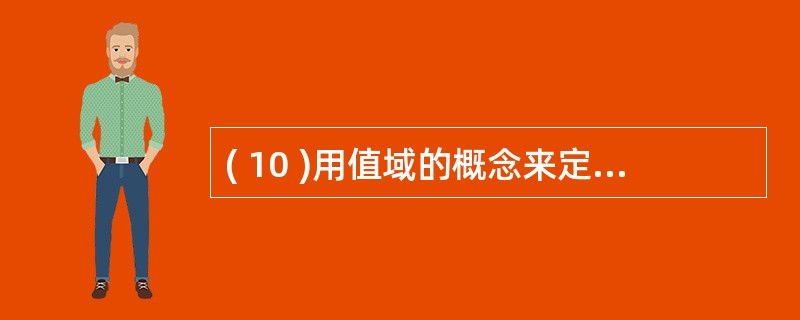 ( 10 )用值域的概念来定...